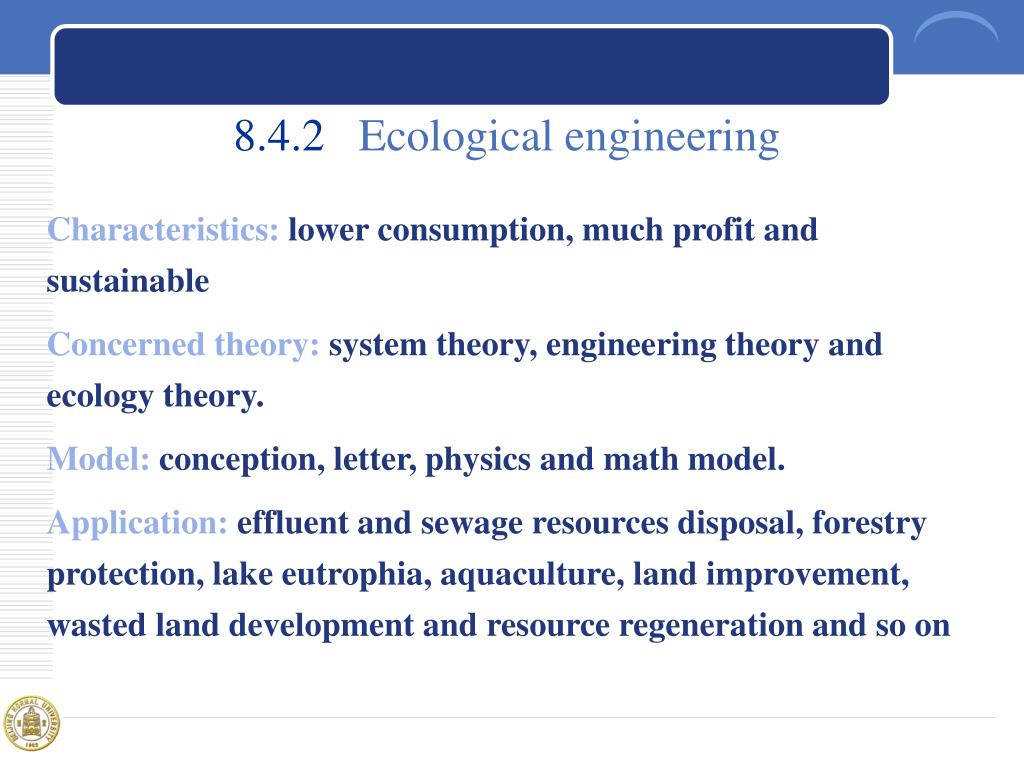 8.4.2 Ecological engineering

Characteristics: lower consumption, much profit and sustainable

Concerned theory: system theory, engineering theory and ecology theory.

Model: conception, letter, physics and math model.

Application: effluent and sewage resources disposal, forestry protection, lake eutrophia, aquaculture, land improvement, wasted land development and resource regeneration and so on

BEIJING NORMAL UNIVERSITY

1902